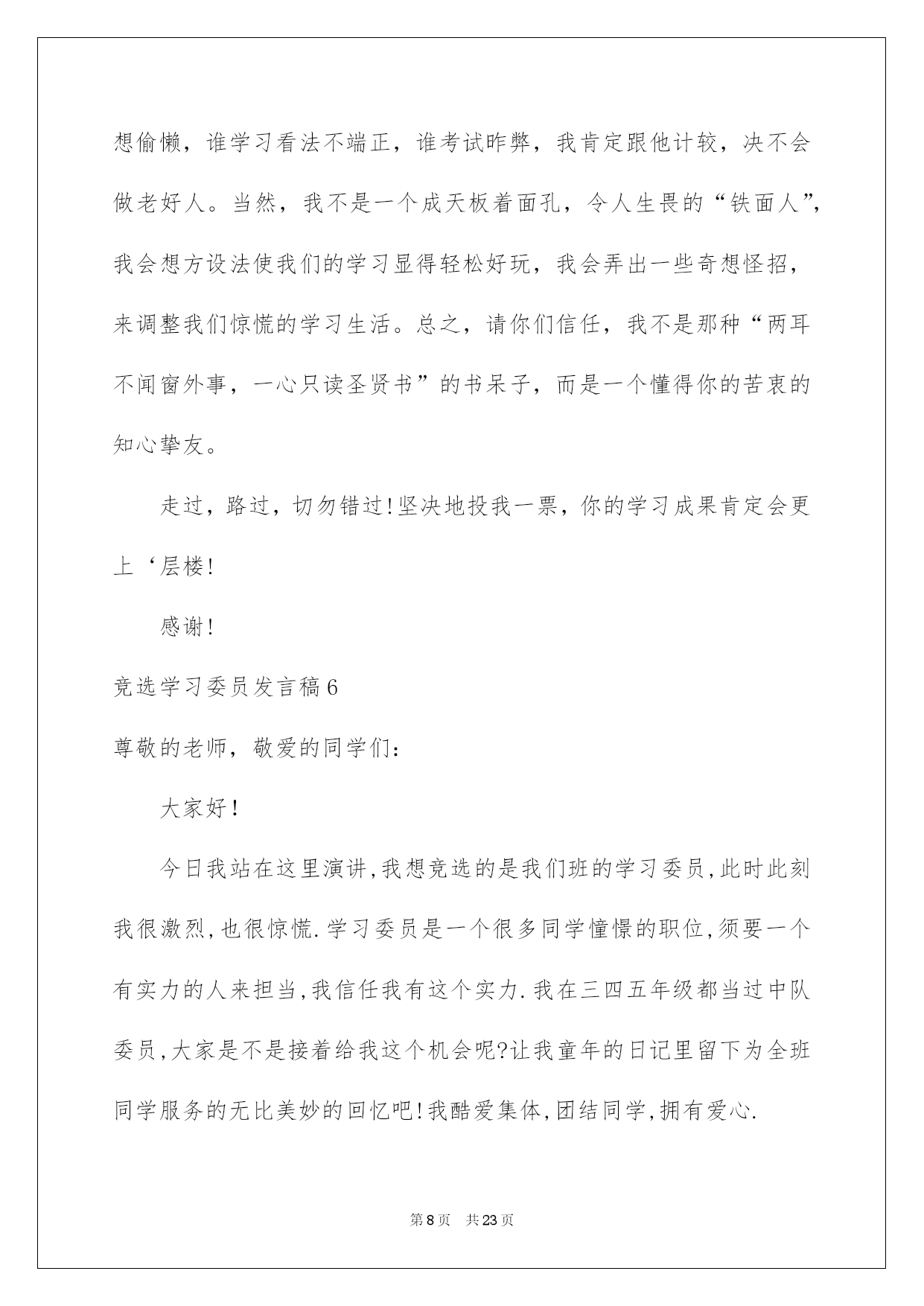 想偷懒，谁学习看法不端正，谁考试昨弊，我肯定跟他计较，决不会做老好人。当然，我不是一个成天板着面孔，令人生畏的“铁面人”，我会想方设法使我们的学习显得轻松好玩，我会弄出一些奇想怪招，来调整我们惊慌的学习生活。总之，请你们信任，我不是那种“两耳不闻窗外事，一心只读圣贤书”的书呆子，而是一个懂得你的苦衷的知心挚友。

走过，路过，切勿错过!坚决地投我一票，你的学习成果肯定会更上‘层楼!

感谢!

竞选学习委员发言稿6

尊敬的老师，敬爱的同学们：

大家好!

今日我站在这里演讲,我想竞选的是我们班的学习委员,此时此刻我很激烈,也很惊慌.学习委员是一个很多同学憧憬的职位,须要一个有实力的人来担当,我信任我有这个实力.我在三四五年级都当过中队委员,大家是不是接着给我这个机会呢?让我童年的日记里留下为全班同学服务的无比美妙的回忆吧!我酷爱集体,团结同学,拥有爱心.

第8页　共23页